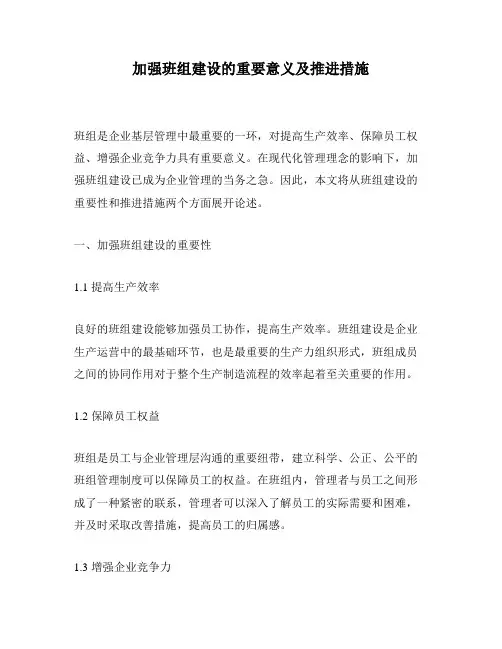 加强班组建设的重要意义及推进措施

班组是企业基层管理中最重要的一环，对提高生产效率、保障员工权益、增强企业竞争力具有重要意义。在现代化管理理念的影响下，加强班组建设已成为企业管理的当务之急。因此，本文将从班组建设的重要性和推进措施两个方面展开论述。

一、加强班组建设的重要性

1.1 提高生产效率

良好的班组建设能够加强员工协作，提高生产效率。班组建设是企业生产运营中的最基础环节，也是最重要的生产力组织形式，班组成员之间的协同作用对于整个生产制造流程的效率起着至关重要的作用。

1.2 保障员工权益

班组是员工与企业管理层沟通的重要纽带，建立科学、公正、公平的班组管理制度可以保障员工的权益。在班组内，管理者与员工之间形成了一种紧密的联系，管理者可以深入了解员工的实际需要和困难，并及时采取改善措施，提高员工的归属感。

1.3 增强企业竞争力